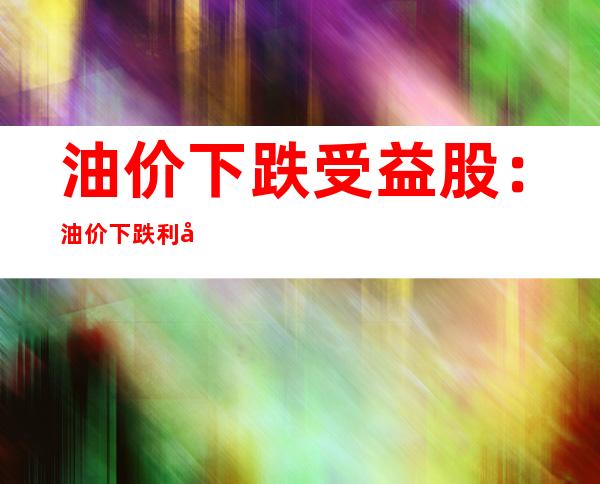 油价下跌受益股：

油价下跌利å